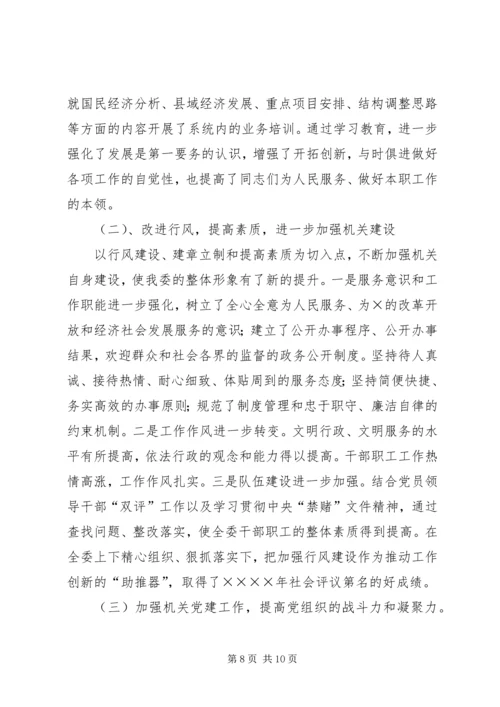 就国民经济分析、县域经济发展、重点项目安排、结构调整思路等方面的内容开展了系统内的业务培训。通过学习教育，进一步强化了发展是第一要务的认识，增强了开拓创新，与时俱进做好各项工作的自觉性，也提高了同志们为人民服务、做好本职工作的本领。

（二）、改进行风，提高素质，进一步加强机关建设

以行风建设、建章立制和提高素质为切入点，不断加强机关自身建设，使我委的整体形象有了新的提升。一是服务意识和工作职能进一步强化，树立了全心全意为人民服务、为×的改革开放和经济社会发展服务的意识；建立了公开办事程序、公开办事结果，欢迎群众和社会各界的监督的政务公开制度。坚持待人真诚、接待热情、耐心细致、体贴周到的服务态度；坚持简便快捷、务实高效的办事原则；规范了制度管理和忠于职守、廉洁自律的约束机制。二是工作作风进一步转变。文明行政、文明服务的水平有所提高，依法行政的观念和能力得以提高。干部职工工作热情高涨，工作作风扎实。三是队伍建设进一步加强。结合党员领导干部“双评”工作以及学习贯彻中央“禁赌”文件精神，通过查找问题、整改落实，使全委干部职工的整体素质得到提高。在全委上下精心组织、狠抓落实下，把加强行风建设作为推动工作创新的“助推器”，取得了××××年社会评议第名的好成绩。

（三）加强机关党建工作，提高党组织的战斗力和凝聚力。

第 8 页 共 10 页